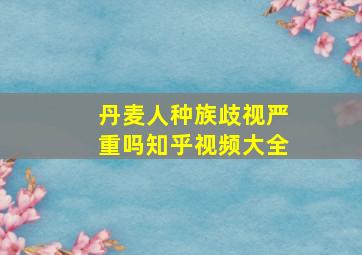 丹麦人种族歧视严重吗知乎视频大全